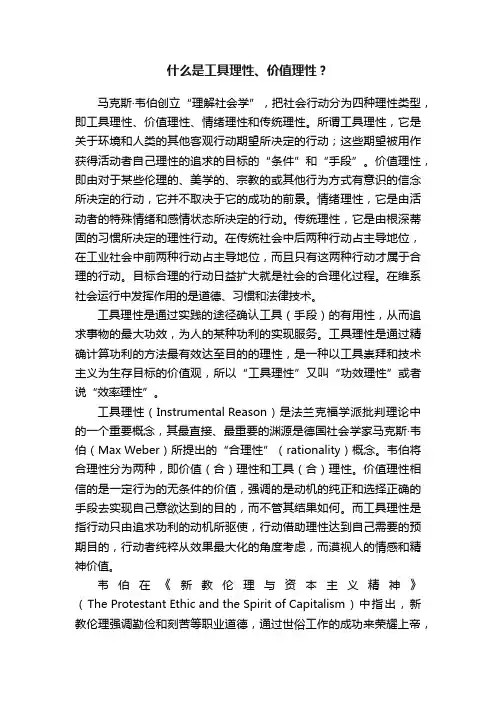 什么是工具理性、价值理性？

马克斯·韦伯创立“理解社会学”，把社会行动分为四种理性类型，即工具理性、价值理性、情绪理性和传统理性。所谓工具理性，它是关于环境和人类的其他客观行动期望所决定的行动；这些期望被用作获得活动者自己理性的追求的目标的“条件”和“手段”。价值理性，即由对于某些伦理的、美学的、宗教的或其他行为方式有意识的信念所决定的行动，它并不取决于它的成功的前景。情绪理性，它是由活动者的特殊情绪和感情状态所决定的行动。传统理性，它是由根深蒂固的习惯所决定的理性行动。在传统社会中后两种行动占主导地位，在工业社会中前两种行动占主导地位，而且只有这两种行动才属于合理的行动。目标合理的行动日益扩大就是社会的合理化过程。在维系社会运行中发挥作用的是道德、习惯和法律技术。

工具理性是通过实践的途径确认工具（手段）的有用性，从而追求事物的最大功效，为人的某种功利的实现服务。工具理性是通过精确计算功利的方法最有效达至目的的理性，是一种以工具崇拜和技术主义为生存目标的价值观，所以“工具理性”又叫“功效理性”或者说“效率理性”。

工具理性（Instrumental Reason）是法兰克福学派批判理论中的一个重要概念，其最直接、最重要的渊源是德国社会学家马克斯·韦伯（Max Weber）所提出的“合理性”（rationality）概念。韦伯将合理性分为两种，即价值（合）理性和工具（合）理性。价值理性相信的是一定行为的无条件的价值，强调的是动机的纯正和选择正确的手段去实现自己意欲达到的目的，而不管其结果如何。而工具理性是指行动只由追求功利的动机所驱使，行动借助理性达到自己需要的预期目的，行动者纯粹从效果最大化的角度考虑，而漠视人的情感和精神价值。

韦伯在《新教伦理与资本主义精神》（The Protestant Ethic and the Spirit of Capitalism）中指出，新教伦理强调勤俭和刻苦等职业道德，通过世俗工作的成功来荣耀上帝，